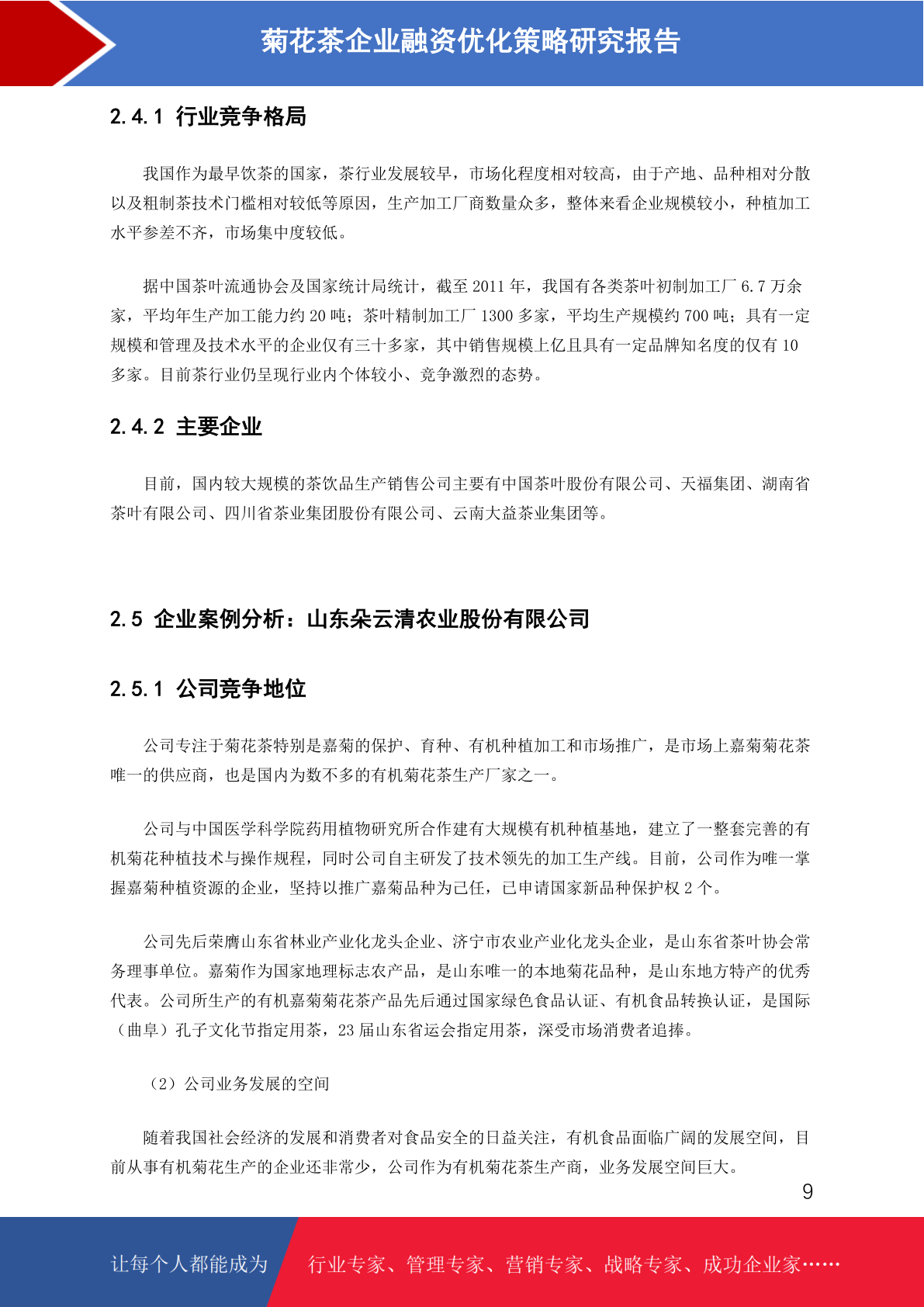 菊花茶企业融资优化策略研究报告

2.4.1 行业竞争格局

我国作为最早饮茶的国家，茶行业发展较早，市场化程度相对较高，由于产地、品种相对分散以及粗制茶技术门槛相对较低等原因，生产加工厂商数量众多，整体来看企业规模较小，种植加工水平参差不齐，市场集中度较低。

据中国茶叶流通协会及国家统计局统计，截至 2011 年，我国有各类茶叶初制加工厂 6.7 万余家，平均年生产加工能力约 20 吨；茶叶精制加工厂 1300 多家，平均生产规模约 700 吨；具有一定规模和管理及技术水平的企业仅有三十多家，其中销售规模上亿且具有一定品牌知名度的仅有 10 多家。目前茶行业仍呈现行业内个体较小、竞争激烈的态势。

2.4.2 主要企业

目前，国内较大规模的茶饮品生产销售公司主要有中国茶叶股份有限公司、天福集团、湖南省茶叶有限公司、四川省茶业集团股份有限公司、云南大益茶业集团等。

2.5 企业案例分析：山东朵云清农业股份有限公司

2.5.1 公司竞争地位

公司专注于菊花茶特别是嘉菊的保护、育种、有机种植加工和市场推广，是市场上嘉菊菊花茶唯一的供应商，也是国内为数不多的有机菊花茶生产厂家之一。

公司与中国医学科学院药用植物研究所合作建有大规模有机种植基地，建立了一整套完善的有机菊花种植技术与操作规程，同时公司自主研发了技术领先的加工生产线。目前，公司作为唯一掌握嘉菊种植资源的企业，坚持以推广嘉菊品种为己任，已申请国家新品种保护权 2 个。

公司先后荣膺山东省林业产业化龙头企业、济宁市农业产业化龙头企业，是山东省茶叶协会常务理事单位。嘉菊作为国家地理标志农产品，是山东唯一的本地菊花品种，是山东地方特产的优秀代表。公司所生产的有机嘉菊菊花茶产品先后通过国家绿色食品认证、有机食品转换认证，是国际（曲阜）孔子文化节指定用茶，23 届山东省运会指定用茶，深受市场消费者追捧。

（2）公司业务发展的空间

随着我国社会经济的发展和消费者对食品安全的日益关注，有机食品面临广阔的发展空间，目前从事有机菊花生产的企业还非常少，公司作为有机菊花茶生产商，业务发展空间巨大。

9

让每个人都能成为 行业专家、管理专家、营销专家、战略专家、成功企业家……